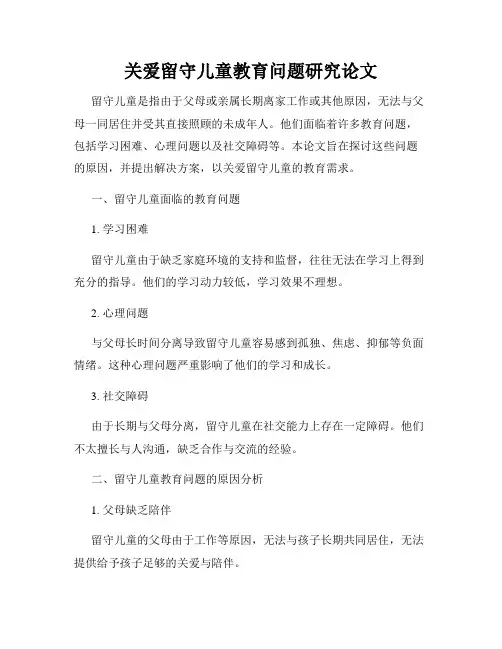 关爱留守儿童教育问题研究论文

留守儿童是指由于父母或亲属长期离家工作或其他原因，无法与父母一同居住并受其直接照顾的未成年人。他们面临着许多教育问题，包括学习困难、心理问题以及社交障碍等。本论文旨在探讨这些问题的原因，并提出解决方案，以关爱留守儿童的教育需求。

一、留守儿童面临的教育问题

1. 学习困难

留守儿童由于缺乏家庭环境的支持和监督，往往无法在学习上得到充分的指导。他们的学习动力较低，学习效果不理想。

2. 心理问题

与父母长时间分离导致留守儿童容易感到孤独、焦虑、抑郁等负面情绪。这种心理问题严重影响了他们的学习和成长。

3. 社交障碍

由于长期与父母分离，留守儿童在社交能力上存在一定障碍。他们不太擅长与人沟通，缺乏合作与交流的经验。

二、留守儿童教育问题的原因分析

1. 父母缺乏陪伴

留守儿童的父母由于工作等原因，无法与孩子长期共同居住，无法提供给予孩子足够的关爱与陪伴。